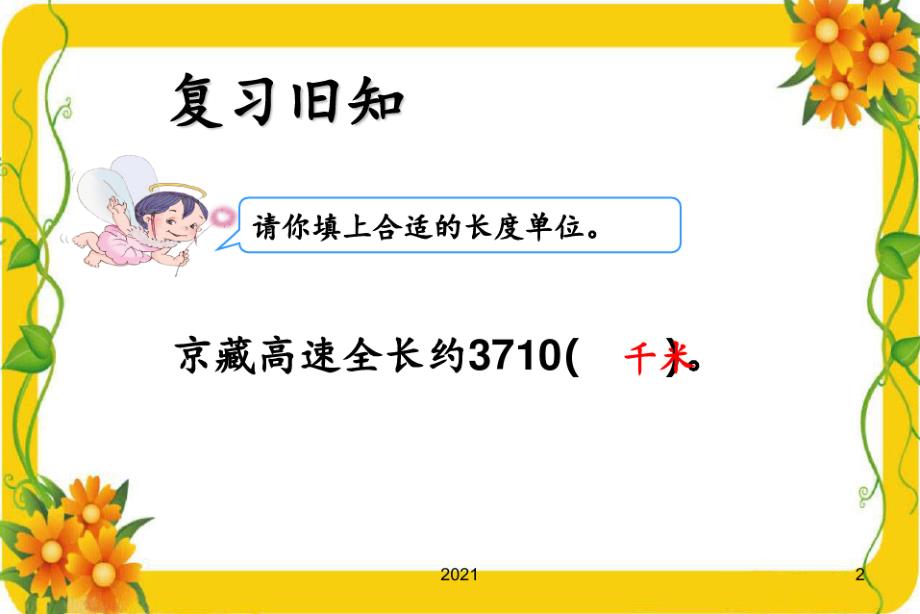 复习旧知

请你填上合适的长度单位。

京藏高速全长约3710( 千米 )。

2021

2